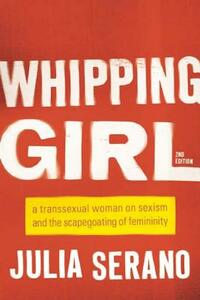 WHIPPING GIRL

2ND EDITION

a transsexual woman on sexism and the scapegoating of femininity

JULIA SERANO